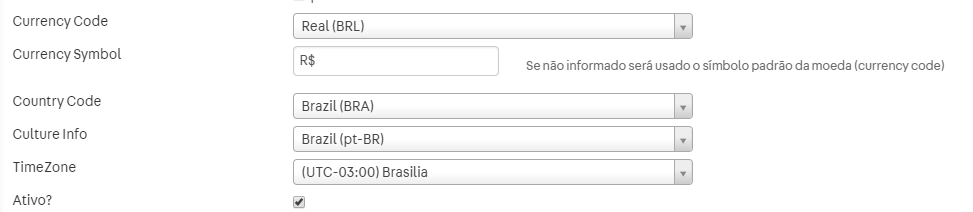 Currency Code
Real (BRL)

Currency Symbol
R$
Se não informado será usado o símbolo padrão da moeda (currency code)

Country Code
Brazil (BRA)

Culture Info
Brazil (pt-BR)

TimeZone
(UTC-03:00) Brasilia

Ativo?